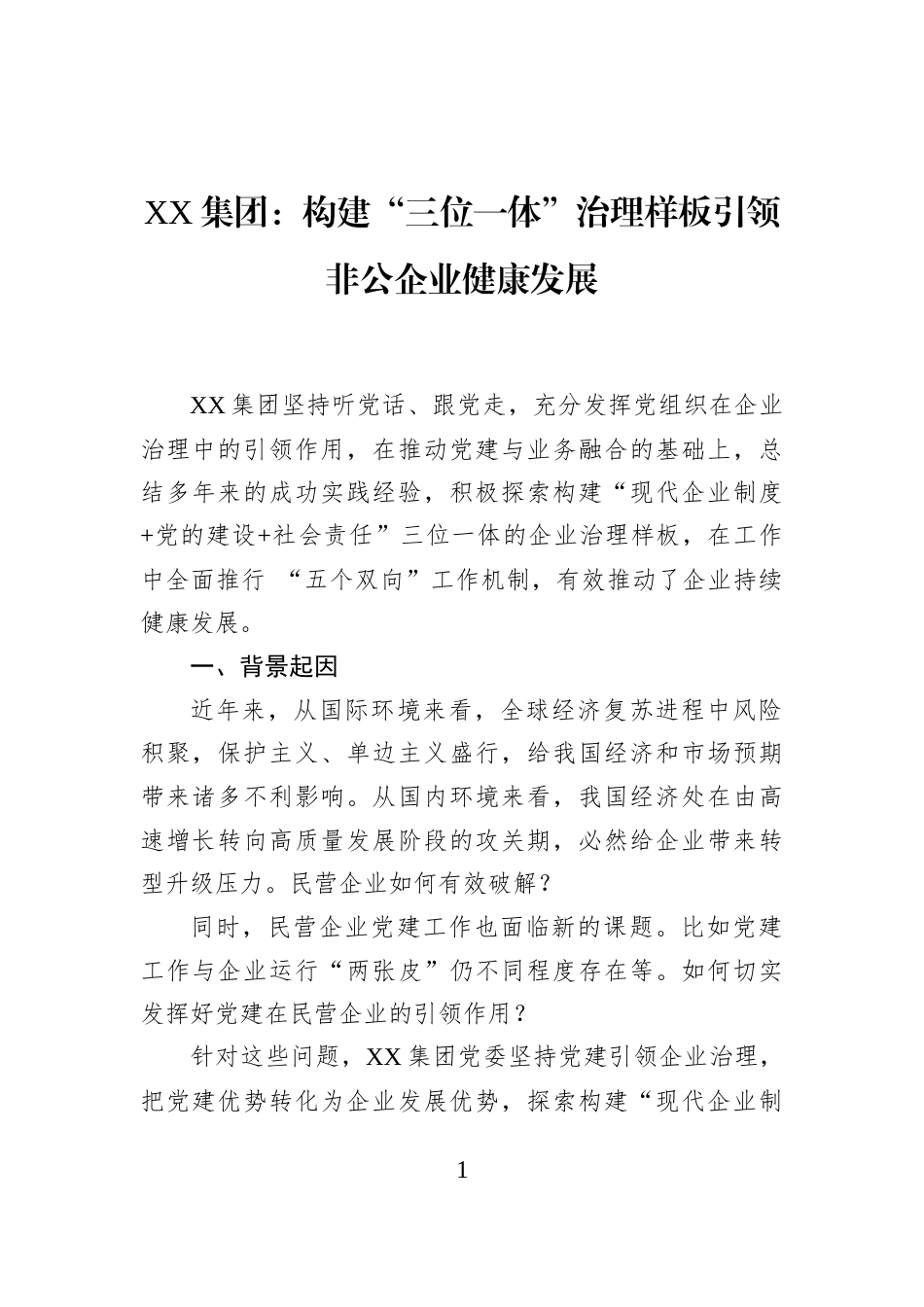 XX集团：构建“三位一体”治理样板引领非公企业健康发展

XX集团坚持听党话、跟党走，充分发挥党组织在企业治理中的引领作用，在推动党建与业务融合的基础上，总结多年来的成功实践经验，积极探索构建“现代企业制度+党的建设+社会责任”三位一体的企业治理样板，在工作中全面推行“五个双向”工作机制，有效推动了企业持续健康发展。

一、背景起因

近年来，从国际环境来看，全球经济复苏进程中风险积聚，保护主义、单边主义盛行，给我国经济和市场预期带来诸多不利影响。从国内环境来看，我国经济处在由高速增长转向高质量发展阶段的攻关期，必然给企业带来转型升级压力。民营企业如何有效破解？

同时，民营企业党建工作也面临新的课题。比如党建工作与企业运行“两张皮”仍不同程度存在等。如何切实发挥好党建在民营企业的引领作用？

针对这些问题，XX集团党委坚持党建引领企业治理，把党建优势转化为企业发展优势，探索构建“现代企业制

1